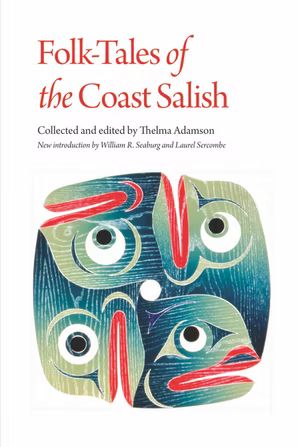 Folk-Tales of the Coast Salish

Collected and edited by Thelma Adamson

New introduction by William R. Seaburg and Laurel Sercombe